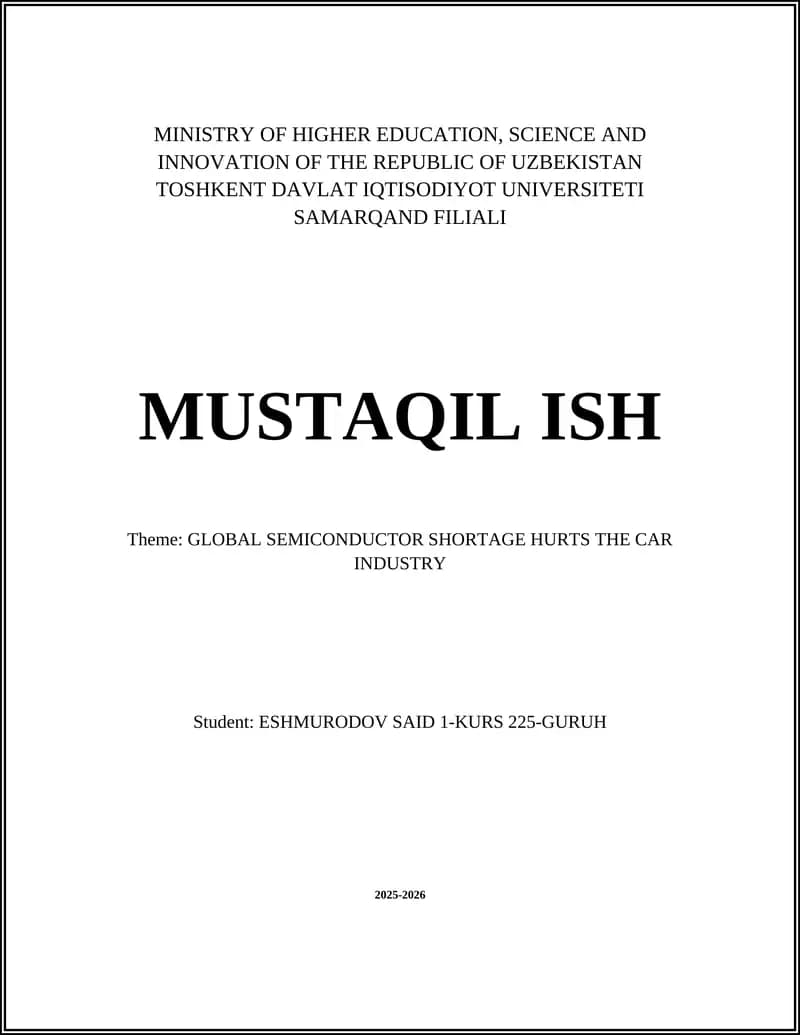 MINISTRY OF HIGHER EDUCATION, SCIENCE AND INNOVATION OF THE REPUBLIC OF UZBEKISTAN
TOSHKENT DAVLAT IQTISODIYOT UNIVERSITETI
SAMARQAND FILIALI

MUSTAQIL ISH

Theme: GLOBAL SEMICONDUCTOR SHORTAGE HURTS THE CAR INDUSTRY

Student: ESHMURODOV SAID 1-KURS 225-GURUH

2025-2026